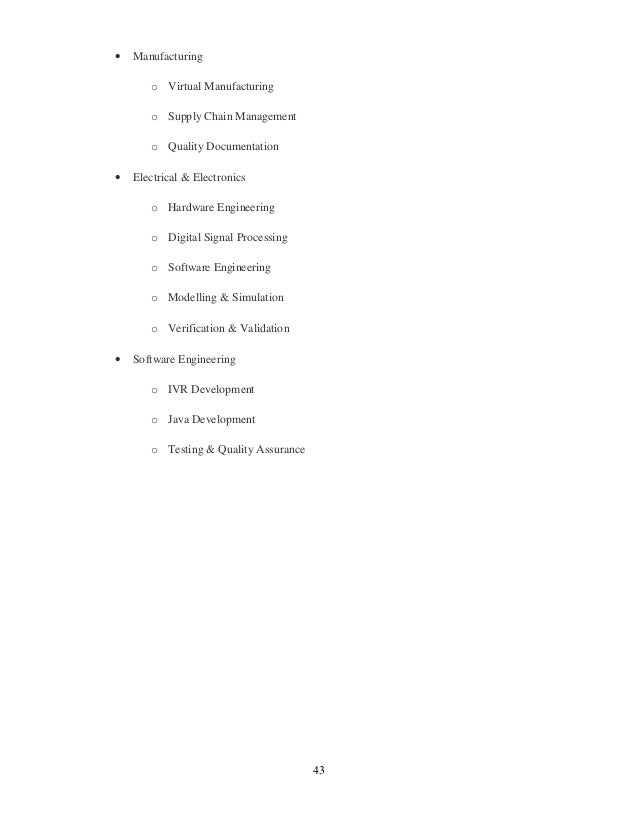 • Manufacturing

o Virtual Manufacturing

o Supply Chain Management

o Quality Documentation

• Electrical & Electronics

o Hardware Engineering

o Digital Signal Processing

o Software Engineering

o Modelling & Simulation

o Verification & Validation

• Software Engineering

o IVR Development

o Java Development

o Testing & Quality Assurance

43